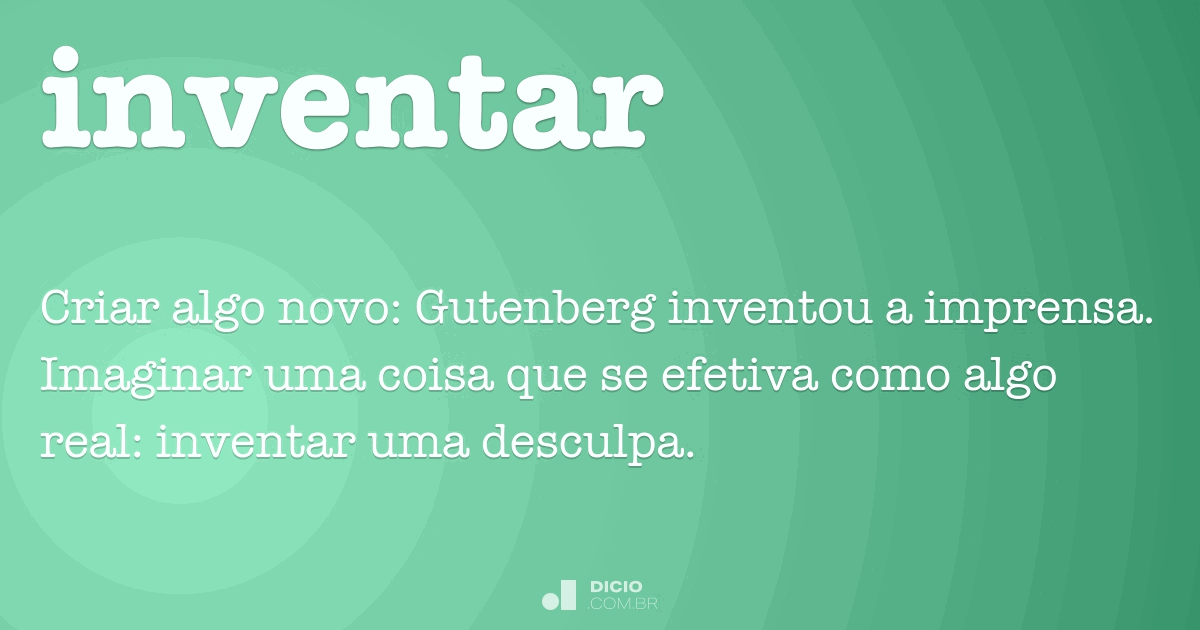 inventar

Criar algo novo: Gutenberg inventou a imprensa. Imaginar uma coisa que se efetiva como algo real: inventar uma desculpa.

DICIO
.COM.BR